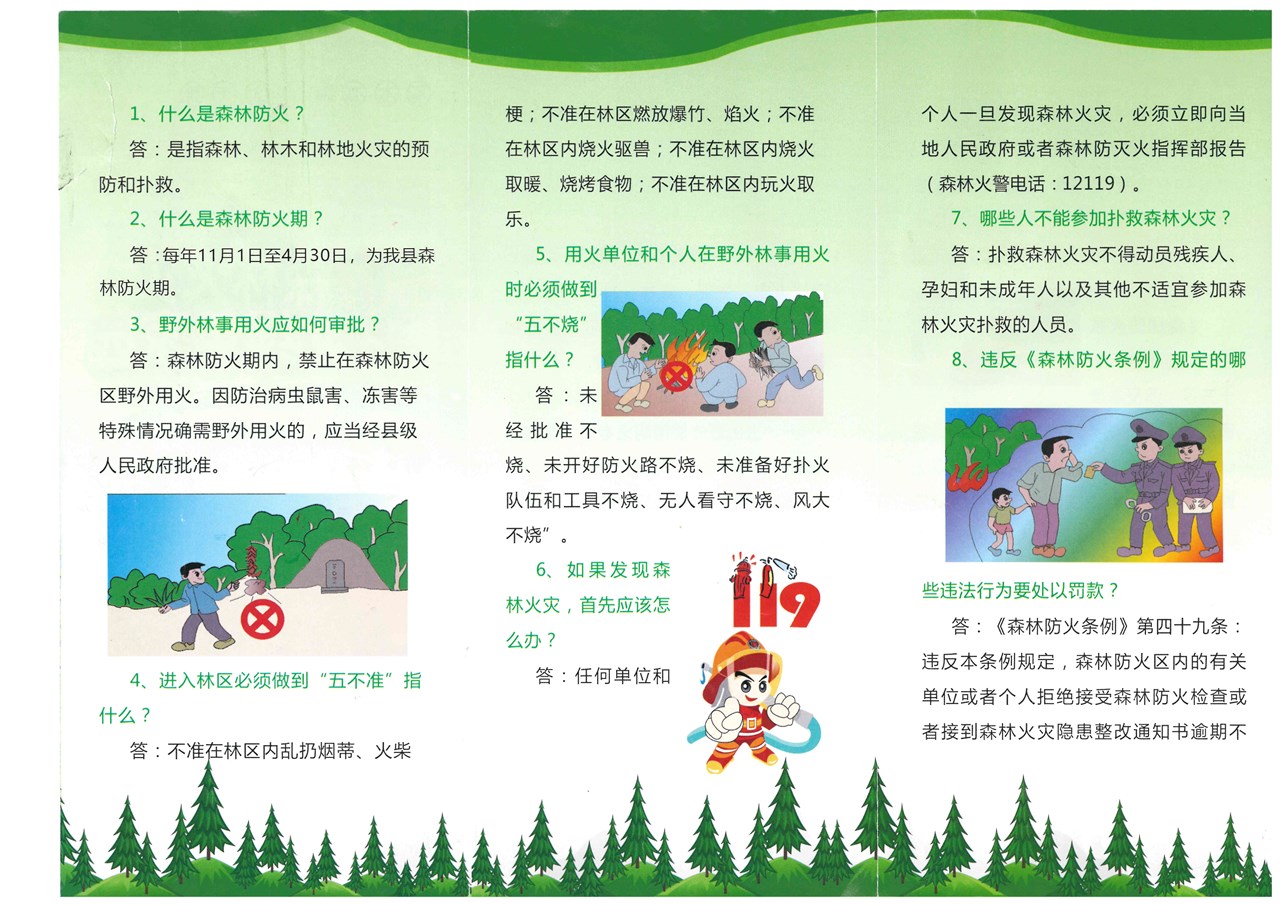 1、什么是森林防火？

答：是指森林、林木和林地火灾的预防和扑救。

2、什么是森林防火期？

答：每年11月1日至4月30日，为我县森林防火期。

3、野外林事用火应如何审批？

答：森林防火期内，禁止在森林防火区野外用火。因防治病虫鼠害、冻害等特殊情况确需野外用火的，应当经县级人民政府批准。

4、进入林区必须做到“五不准”指什么？

答：不准在林区内乱扔烟蒂、火柴梗；不准在林区燃放爆竹、焰火；不准在林区内烧火驱兽；不准在林区内烧火取暖、烧烤食物；不准在林区内玩火取乐。

5、用火单位和个人在野外林事用火时必须做到“五不烧”指什么？

答：未经批准不烧、未开好防火路不烧、未准备好扑火队伍和工具不烧、无人看守不烧、风大不烧”。

6、如果发现森林火灾，首先应该怎么办？

119

答：任何单位和个人一旦发现森林火灾，必须立即向当地人民政府或者森林防灭火指挥部报告（森林火警电话：12119）。

7、哪些人不能参加扑救森林火灾？

答：扑救森林火灾不得动员残疾人、孕妇和未成年人以及其他不适宜参加森林火灾扑救的人员。

8、违反《森林防火条例》规定的哪些违法行为要处以罚款？

答：《森林防火条例》第四十九条：违反本条例规定，森林防火区内的有关单位或者个人拒绝接受森林防火检查或者接到森林火灾隐患整改通知书逾期不